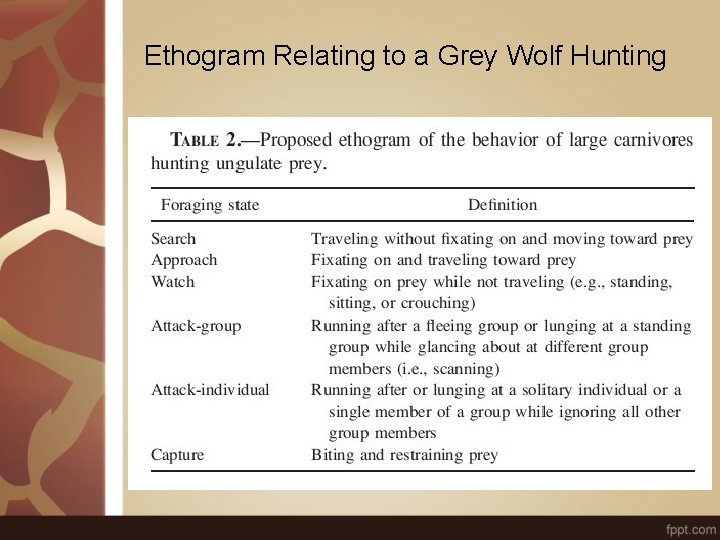 Ethogram Relating to a Grey Wolf Hunting

TABLE 2.—Proposed ethogram of the behavior of large carnivores hunting ungulate prey.

| Foraging state | Definition |
|---|---|
| Search | Traveling without fixating on and moving toward prey |
| Approach | Fixating on and traveling toward prey |
| Watch | Fixating on prey while not traveling (e.g., standing, sitting, or crouching) |
| Attack-group | Running after a fleeing group or lunging at a standing group while glancing about at different group members (i.e., scanning) |
| Attack-individual | Running after or lunging at a solitary individual or a single member of a group while ignoring all other group members |
| Capture | Biting and restraining prey |

fppt.com